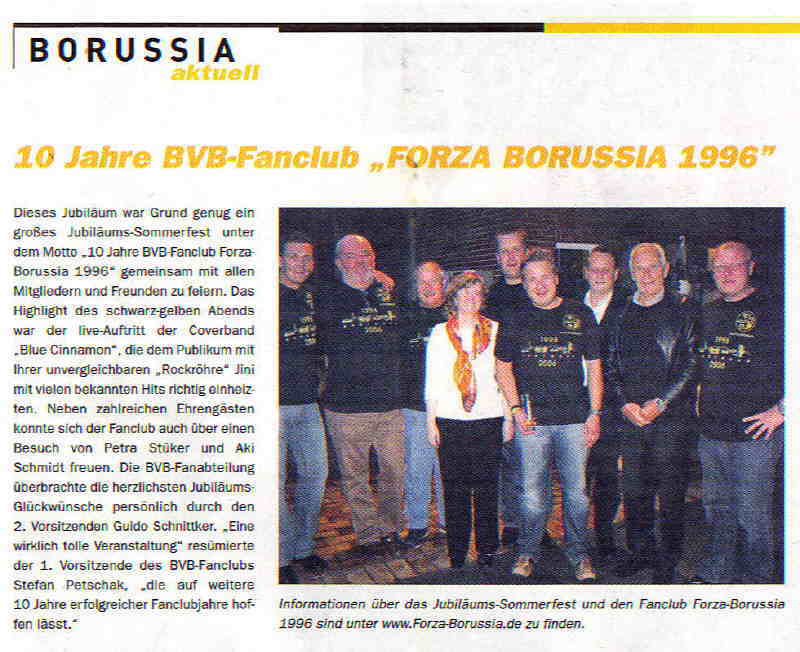 BORUSSIA
aktuell

10 Jahre BVB-Fanclub „FORZA BORUSSIA 1996"

Dieses Jubiläum war Grund genug ein großes Jubiläums-Sommerfest unter dem Motto „10 Jahre BVB-Fanclub Forza-Borussia 1996" gemeinsam mit allen Mitgliedern und Freunden zu feiern. Das Highlight des schwarz-gelben Abends war der live-Auftritt der Coverband „Blue Cinnamon", die dem Publikum mit ihrer unvergleichbaren „Rockröhre" Jini mit vielen bekannten Hits richtig einheizten. Neben zahlreichen Ehrengästen konnte sich der Fanclub auch über einen Besuch von Petra Stüker und Aki Schmidt freuen. Die BVB-Fanabteilung überbrachte die herzlichsten Jubiläums-Glückwünsche persönlich durch den 2. Vorsitzenden Guido Schnittker. „Eine wirklich tolle Veranstaltung" resümierte der 1. Vorsitzende des BVB-Fanclubs Stefan Petschak, „die auf weitere 10 Jahre erfolgreicher Fanclubjahre hoffen lässt."

Informationen über das Jubiläums-Sommerfest und den Fanclub Forza-Borussia 1996 sind unter www.Forza-Borussia.de zu finden.